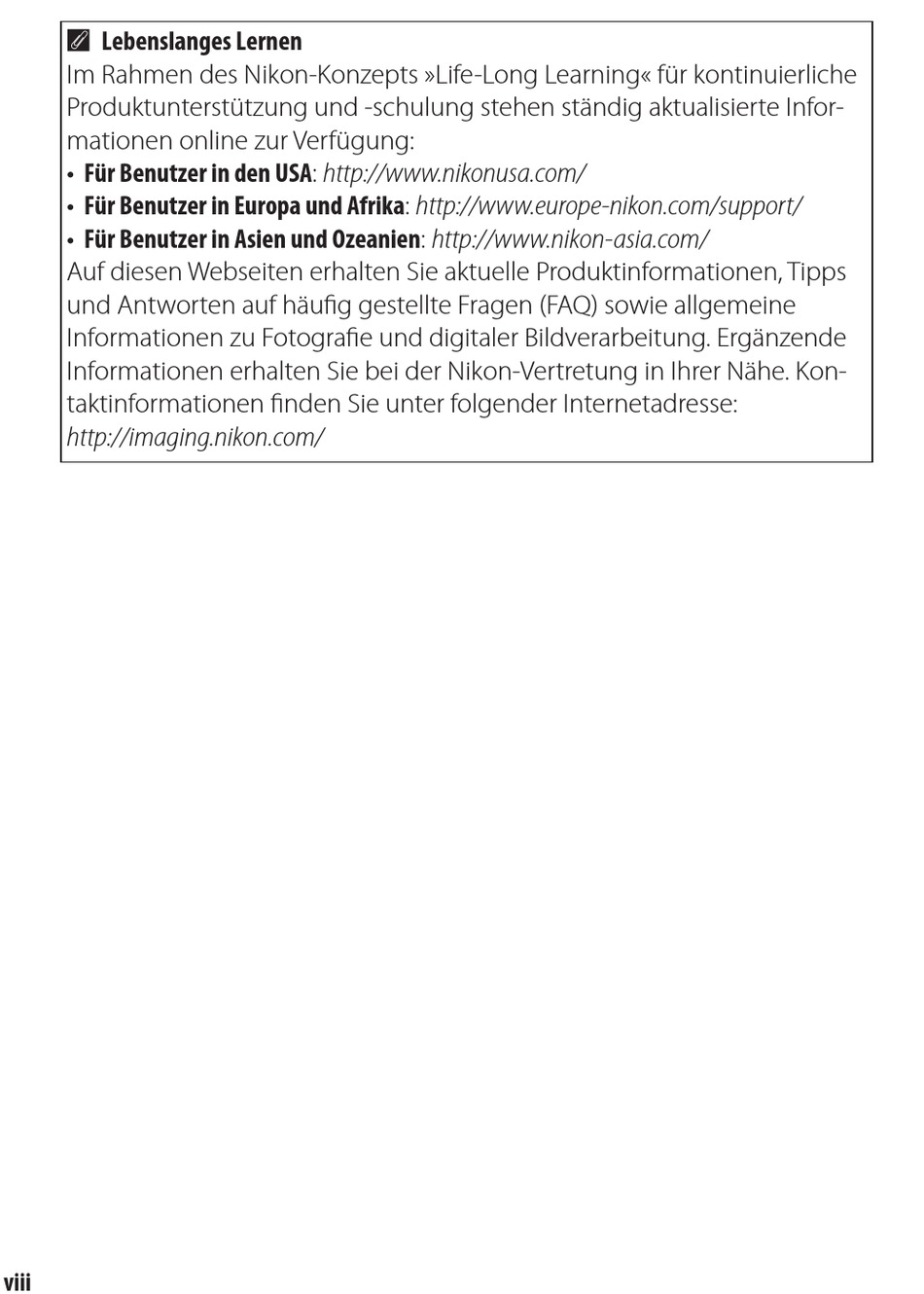 Lebenslanges Lernen
Im Rahmen des Nikon-Konzepts »Life-Long Learning« für kontinuierliche Produktunterstützung und -schulung stehen ständig aktualisierte Informationen online zur Verfügung:
• Für Benutzer in den USA: http://www.nikonusa.com/
• Für Benutzer in Europa und Afrika: http://www.europe-nikon.com/support/
• Für Benutzer in Asien und Ozeanien: http://www.nikon-asia.com/
Auf diesen Webseiten erhalten Sie aktuelle Produktinformationen, Tipps und Antworten auf häufig gestellte Fragen (FAQ) sowie allgemeine Informationen zu Fotografie und digitaler Bildverarbeitung. Ergänzende Informationen erhalten Sie bei der Nikon-Vertretung in Ihrer Nähe. Kontaktinformationen finden Sie unter folgender Internetadresse: http://imaging.nikon.com/

viii